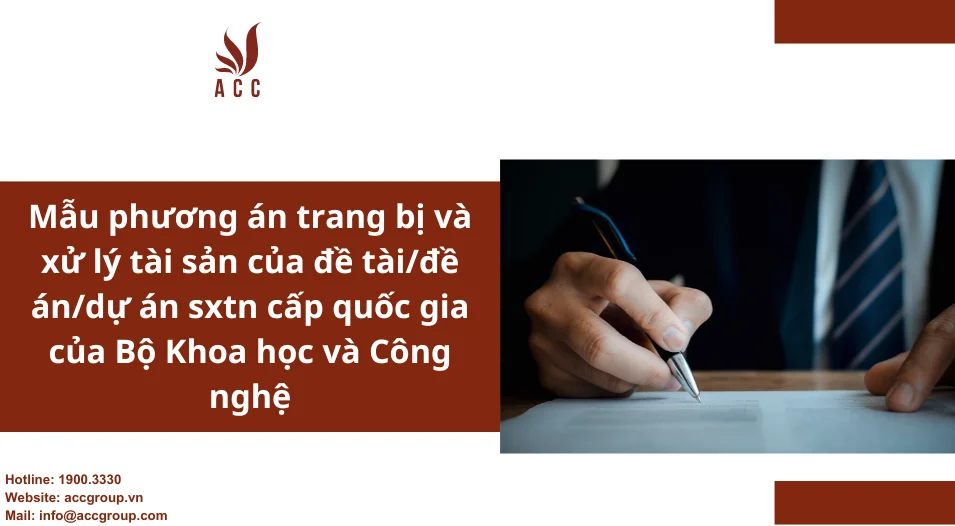 ACC

Mẫu phương án trang bị và xử lý tài sản của đề tài/đề án/dự án sxtn cấp quốc gia của Bộ Khoa học và Công nghệ

Hotline: 1900.3330
Website: accgroup.vn
Mail: info@accgroup.com